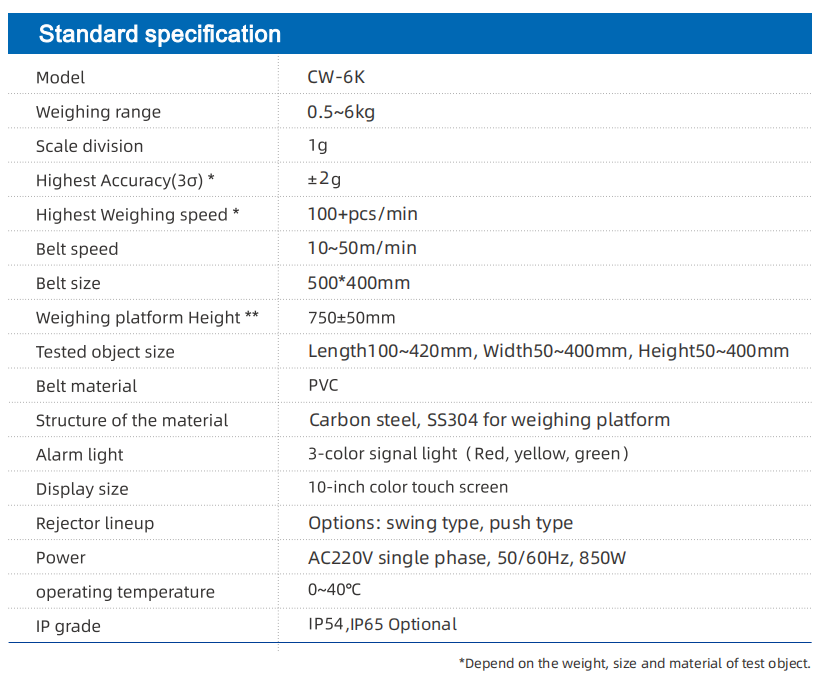 Standard specification

| Model | CW-6K |
|---|---|
| Weighing range | 0.5~6kg |
| Scale division | 1g |
| Highest Accuracy(3σ) * | ±2g |
| Highest Weighing speed * | 100+pcs/min |
| Belt speed | 10~50m/min |
| Belt size | 500*400mm |
| Weighing platform Height ** | 750±50mm |
| Tested object size | Length100~420mm, Width50~400mm, Height50~400mm |
| Belt material | PVC |
| Structure of the material | Carbon steel, SS304 for weighing platform |
| Alarm light | 3-color signal light（Red, yellow, green） |
| Display size | 10-inch color touch screen |
| Rejector lineup | Options: swing type, push type |
| Power | AC220V single phase, 50/60Hz, 850W |
| operating temperature | 0~40℃ |
| IP grade | IP54,IP65 Optional |

*Depend on the weight, size and material of test object.